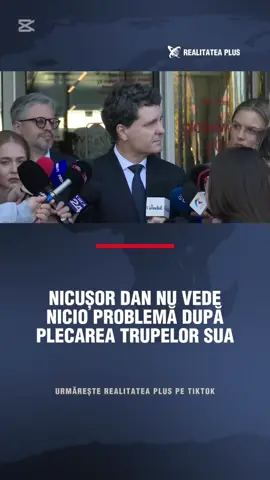 REALITATEA PLUS

NICUȘOR DAN NU VEDE NICIO PROBLEMĂ DUPĂ PLECAREA TRUPELOR SUA

URMĂREȘTE REALITATEA PLUS PE TIKTOK